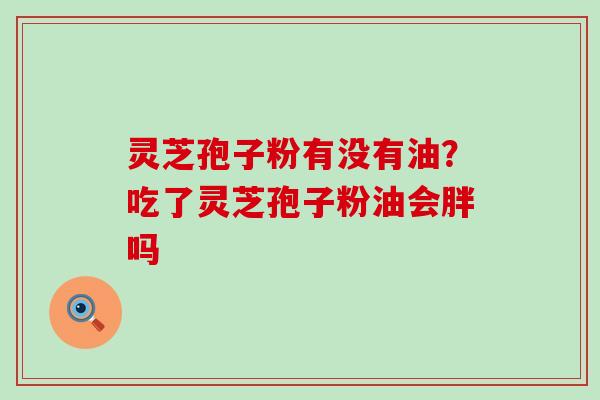 灵芝孢子粉有没有油？吃了灵芝孢子粉油会胖吗